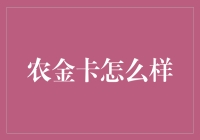 农金卡怎么样